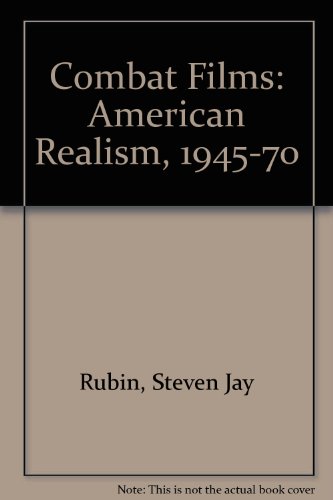 Combat Films: American Realism, 1945-70

Rubin, Steven Jay

Note: This is not the actual book cover